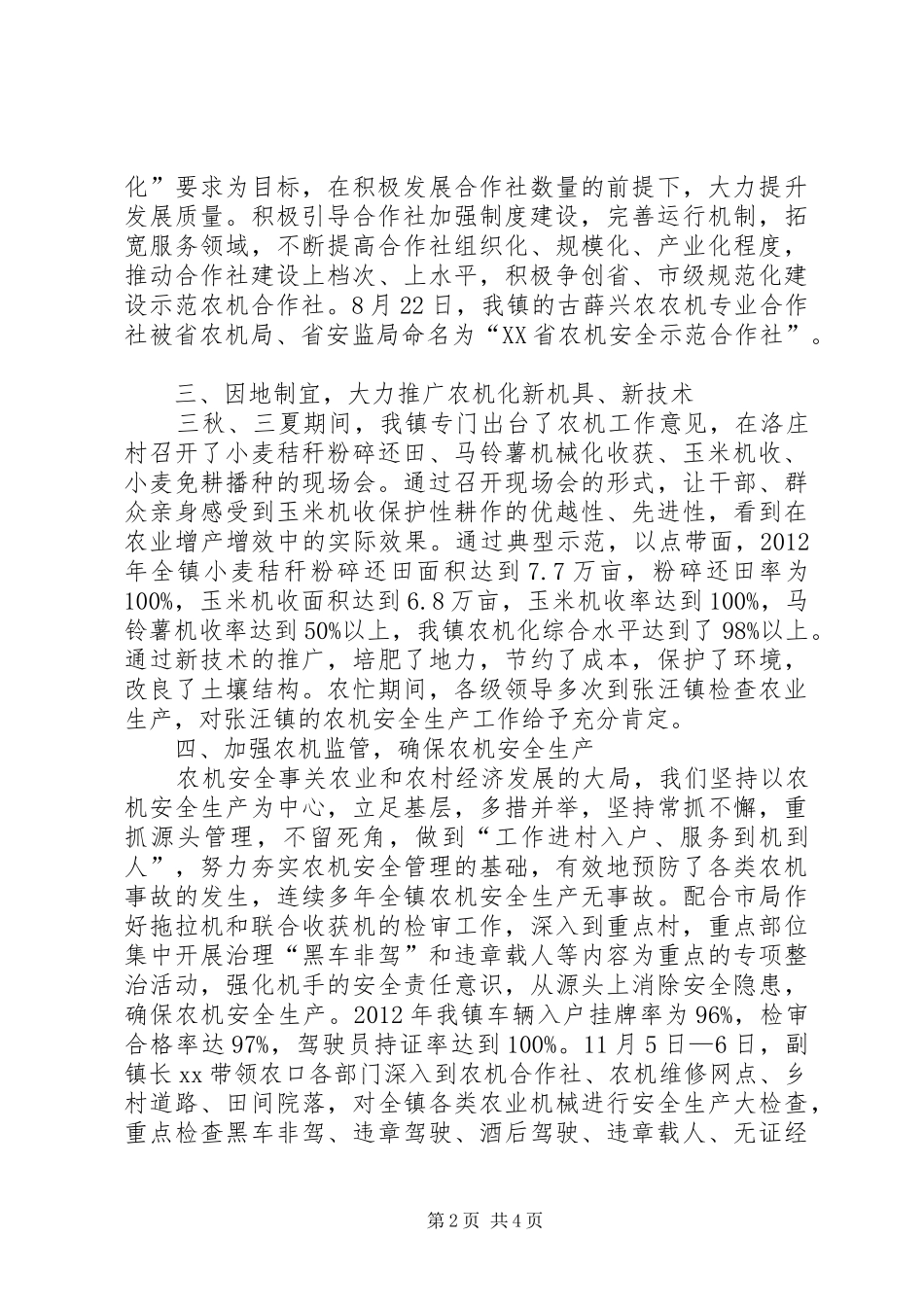 化”要求为目标，在积极发展合作社数量的前提下，大力提升发展质量。积极引导合作社加强制度建设，完善运行机制，拓宽服务领域，不断提高合作社组织化、规模化、产业化程度，推动合作社建设上档次、上水平，积极争创省、市级规范化建设示范农机合作社。8月22日，我镇的古薛兴农农机专业合作社被省农机局、省安监局命名为“XX省农机安全示范合作社”。

三、因地制宜，大力推广农机化新机具、新技术

三秋、三夏期间，我镇专门出台了农机工作意见，在洛庄村召开了小麦秸秆粉碎还田、马铃薯机械化收获、玉米机收、小麦免耕播种的现场会。通过召开现场会的形式，让干部、群众亲身感受到玉米机收保护性耕作的优越性、先进性，看到在农业增产增效中的实际效果。通过典型示范，以点带面，2012年全镇小麦秸秆粉碎还田面积达到7.7万亩，粉碎还田率为100%，玉米机收面积达到6.8万亩，玉米机收率达到100%，马铃薯机收率达到50%以上，我镇农机化综合水平达到了98%以上。通过新技术的推广，培肥了地力，节约了成本，保护了环境，改良了土壤结构。农忙期间，各级领导多次到张汪镇检查农业生产，对张汪镇的农机安全生产工作给予充分肯定。

四、加强农机监管，确保农机安全生产

农机安全事关农业和农村经济发展的大局，我们坚持以农机安全生产为中心，立足基层，多措并举，坚持常抓不懈，重抓源头管理，不留死角，做到“工作进村入户、服务到机到人”，努力夯实农机安全管理的基础，有效地预防了各类农机事故的发生，连续多年全镇农机安全生产无事故。配合市局作好拖拉机和联合收获机的检审工作，深入到重点村，重点部位集中开展治理“黑车非驾”和违章载人等内容为重点的专项整治活动，强化机手的安全责任意识，从源头上消除安全隐患，确保农机安全生产。2012年我镇车辆入户挂牌率为96%，检审合格率达97%，驾驶员持证率达到100%。11月5日—6日，副镇长xx带领农口各部门深入到农机合作社、农机维修网点、乡村道路、田间院落，对全镇各类农业机械进行安全生产大检查，重点检查黑车非驾、违章驾驶、酒后驾驶、违章载人、无证经

第2页 共4页